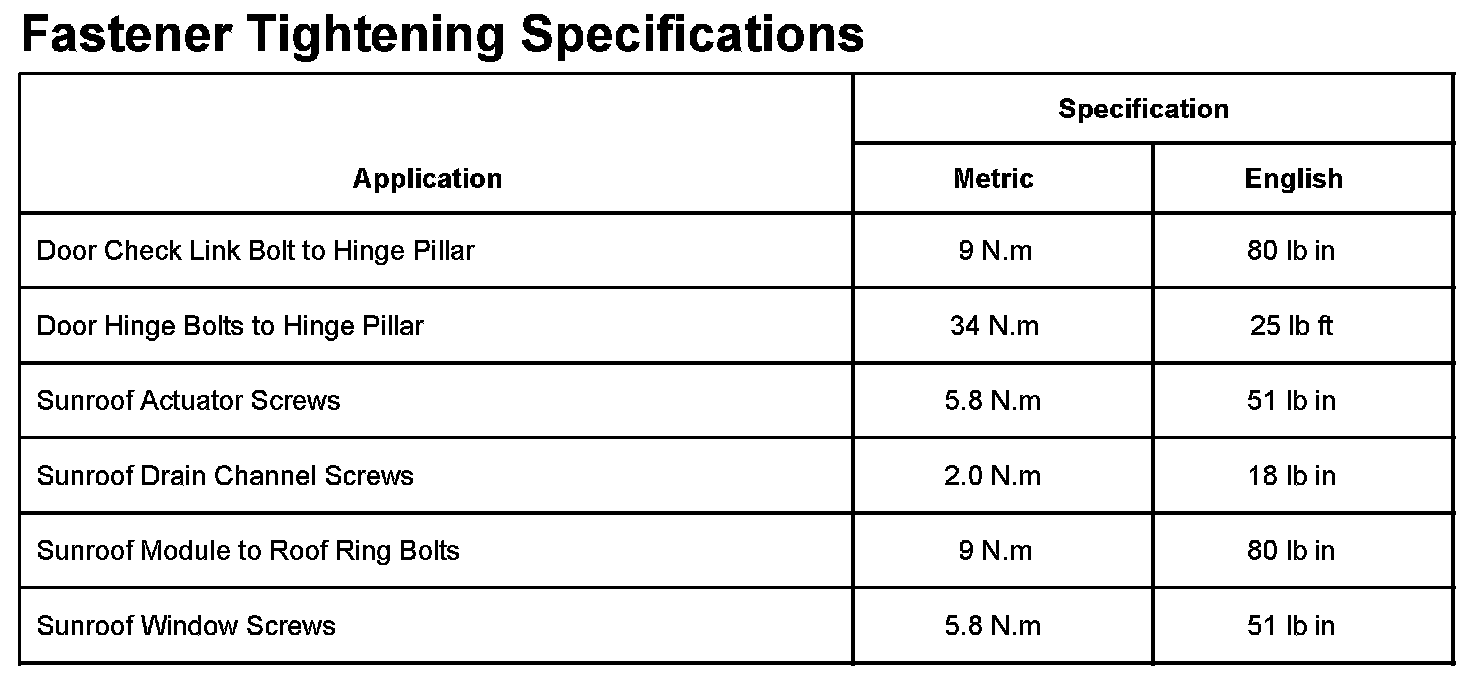 Fastener Tightening Specifications

| Application | Specification | |
|---|---|---|
| | Metric | English |
| Door Check Link Bolt to Hinge Pillar | 9 N.m | 80 lb in |
| Door Hinge Bolts to Hinge Pillar | 34 N.m | 25 lb ft |
| Sunroof Actuator Screws | 5.8 N.m | 51 lb in |
| Sunroof Drain Channel Screws | 2.0 N.m | 18 lb in |
| Sunroof Module to Roof Ring Bolts | 9 N.m | 80 lb in |
| Sunroof Window Screws | 5.8 N.m | 51 lb in |